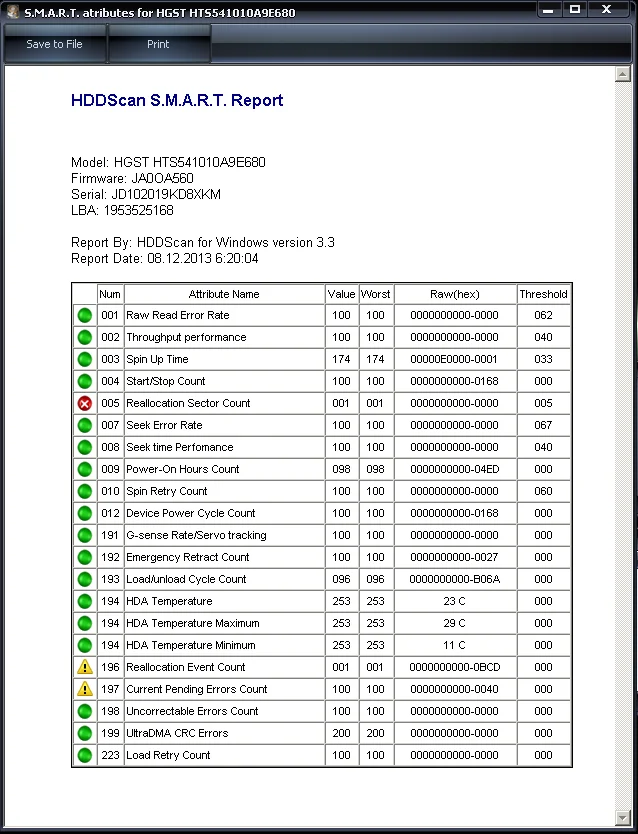 S.M.A.R.T. atributes for HGST HTS541010A9E680

Save to File
Print

HDDScan S.M.A.R.T. Report

Model: HGST HTS541010A9E680
Firmware: JA0OA560
Serial: JD102019KD8XKM
LBA: 1953525168

Report By: HDDScan for Windows version 3.3
Report Date: 08.12.2013 6:20:04

| | Num | Attribute Name | Value | Worst | Raw(hex) | Threshold |
|---|---|---|---|---|---|---|
| | 001 | Raw Read Error Rate | 100 | 100 | 0000000000-0000 | 062 |
| | 002 | Throughput performance | 100 | 100 | 0000000000-0000 | 040 |
| | 003 | Spin Up Time | 174 | 174 | 00000E0000-0001 | 033 |
| | 004 | Start/Stop Count | 100 | 100 | 0000000000-0168 | 000 |
| | 005 | Reallocation Sector Count | 001 | 001 | 0000000000-0000 | 005 |
| | 007 | Seek Error Rate | 100 | 100 | 0000000000-0000 | 067 |
| | 008 | Seek time Perfomance | 100 | 100 | 0000000000-0000 | 040 |
| | 009 | Power-On Hours Count | 098 | 098 | 0000000000-04ED | 000 |
| | 010 | Spin Retry Count | 100 | 100 | 0000000000-0000 | 060 |
| | 012 | Device Power Cycle Count | 100 | 100 | 0000000000-0168 | 000 |
| | 191 | G-sense Rate/Servo tracking | 100 | 100 | 0000000000-0000 | 000 |
| | 192 | Emergency Retract Count | 100 | 100 | 0000000000-0027 | 000 |
| | 193 | Load/unload Cycle Count | 096 | 096 | 0000000000-B06A | 000 |
| | 194 | HDA Temperature | 253 | 253 | 23 C | 000 |
| | 194 | HDA Temperature Maximum | 253 | 253 | 29 C | 000 |
| | 194 | HDA Temperature Minimum | 253 | 253 | 11 C | 000 |
| | 196 | Reallocation Event Count | 001 | 001 | 0000000000-0BCD | 000 |
| | 197 | Current Pending Errors Count | 100 | 100 | 0000000000-0040 | 000 |
| | 198 | Uncorrectable Errors Count | 100 | 100 | 0000000000-0000 | 000 |
| | 199 | UltraDMA CRC Errors | 200 | 200 | 0000000000-0000 | 000 |
| | 223 | Load Retry Count | 100 | 100 | 0000000000-0000 | 000 |